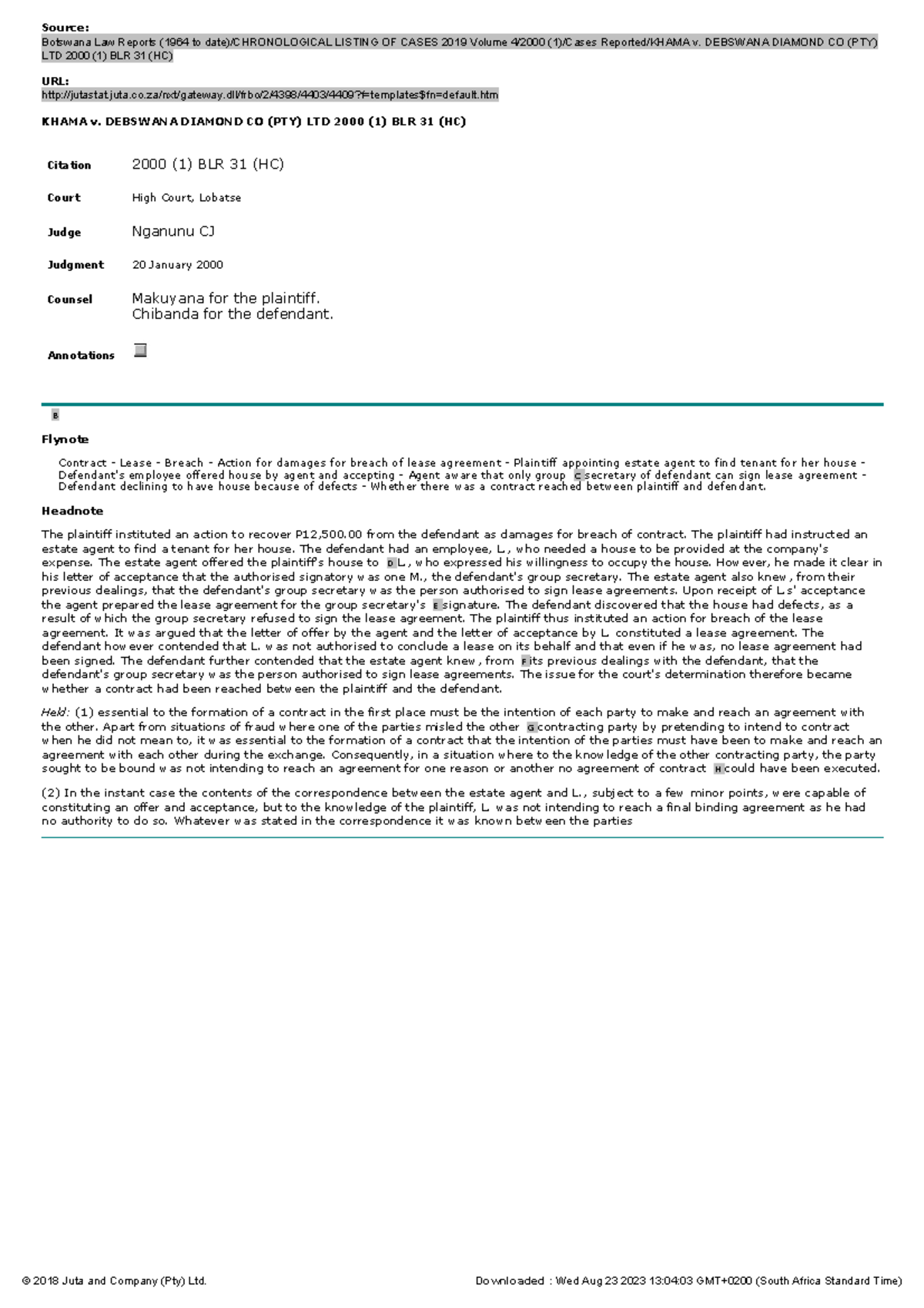 Source:
Botswana Law Reports (1964 to date)/CHRONOLOGICAL LISTING OF CASES 2019 Volume 4/2000 (1)/Cases Reported/KHAMA v. DEBSWANA DIAMOND CO (PTY) LTD 2000 (1) BLR 31 (HC)

URL:
http://jutastat.juta.co.za/nxt/gateway.dll/frbo/2/4398/4403/4409?f=templates$fn=default.htm

KHAMA v. DEBSWANA DIAMOND CO (PTY) LTD 2000 (1) BLR 31 (HC)

| Citation | 2000 (1) BLR 31 (HC) |
|---|---|
| Court | High Court, Lobatse |
| Judge | Nganunu CJ |
| Judgment | 20 January 2000 |
| Counsel | Makuyana for the plaintiff. Chibanda for the defendant. |
| Annotations | |

B

Flynote

Contract - Lease - Breach - Action for damages for breach of lease agreement - Plaintiff appointing estate agent to find tenant for her house - Defendant's employee offered house by agent and accepting - Agent aware that only group C secretary of defendant can sign lease agreement - Defendant declining to have house because of defects - Whether there was a contract reached between plaintiff and defendant.

Headnote

The plaintiff instituted an action to recover P12,500.00 from the defendant as damages for breach of contract. The plaintiff had instructed an estate agent to find a tenant for her house. The defendant had an employee, L., who needed a house to be provided at the company's expense. The estate agent offered the plaintiff's house to D L., who expressed his willingness to occupy the house. However, he made it clear in his letter of acceptance that the authorised signatory was one M., the defendant's group secretary. The estate agent also knew, from their previous dealings, that the defendant's group secretary was the person authorised to sign lease agreements. Upon receipt of L.s' acceptance the agent prepared the lease agreement for the group secretary's E signature. The defendant discovered that the house had defects, as a result of which the group secretary refused to sign the lease agreement. The plaintiff thus instituted an action for breach of the lease agreement. It was argued that the letter of offer by the agent and the letter of acceptance by L. constituted a lease agreement. The defendant however contended that L. was not authorised to conclude a lease on its behalf and that even if he was, no lease agreement had been signed. The defendant further contended that the estate agent knew, from F its previous dealings with the defendant, that the defendant's group secretary was the person authorised to sign lease agreements. The issue for the court's determination therefore became whether a contract had been reached between the plaintiff and the defendant.

Held: (1) essential to the formation of a contract in the first place must be the intention of each party to make and reach an agreement with the other. Apart from situations of fraud where one of the parties misled the other G contracting party by pretending to intend to contract when he did not mean to, it was essential to the formation of a contract that the intention of the parties must have been to make and reach an agreement with each other during the exchange. Consequently, in a situation where to the knowledge of the other contracting party, the party sought to be bound was not intending to reach an agreement for one reason or another no agreement of contract H could have been executed.

(2) In the instant case the contents of the correspondence between the estate agent and L., subject to a few minor points, were capable of constituting an offer and acceptance, but to the knowledge of the plaintiff, L. was not intending to reach a final binding agreement as he had no authority to do so. Whatever was stated in the correspondence it was known between the parties

© 2018 Juta and Company (Pty) Ltd.

Downloaded : Wed Aug 23 2023 13:04:03 GMT+0200 (South Africa Standard Time)